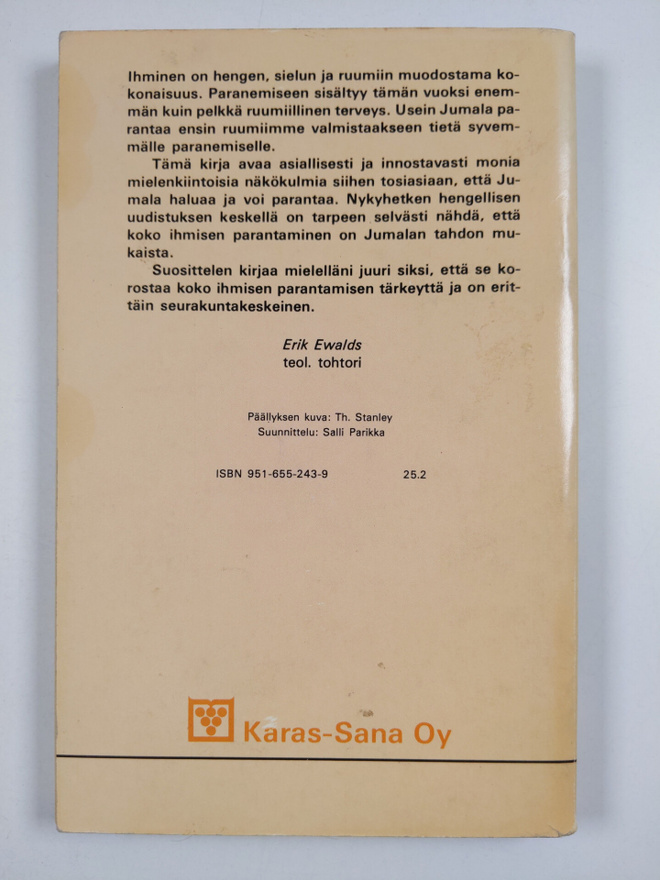 Ihminen on hengen, sielun ja ruumiin muodostama kokonaisuus. Paranemiseen sisältyy tämän vuoksi enemmän kuin pelkkä ruumiillinen terveys. Usein Jumala parantaa ensin ruumiimme valmistaakseen tietä syvemmälle paranemiselle.

Tämä kirja avaa asiallisesti ja innostavasti monia mielenkiintoisia näkökulmia siihen tosiasiaan, että Jumala haluaa ja voi parantaa. Nykyhetken hengellisen uudistuksen keskellä on tarpeen selvästi nähdä, että koko ihmisen parantaminen on Jumalan tahdon mukaista.

Suosittelen kirjaa mielelläni juuri siksi, että se korostaa koko ihmisen parantamisen tärkeyttä ja on erittäin seurakuntakeskeinen.

Erik Ewalds
teol. tohtori

Päällyksen kuva: Th. Stanley
Suunnittelu: Salli Parikka

ISBN 951-655-243-9 25.2

Karas-Sana Oy